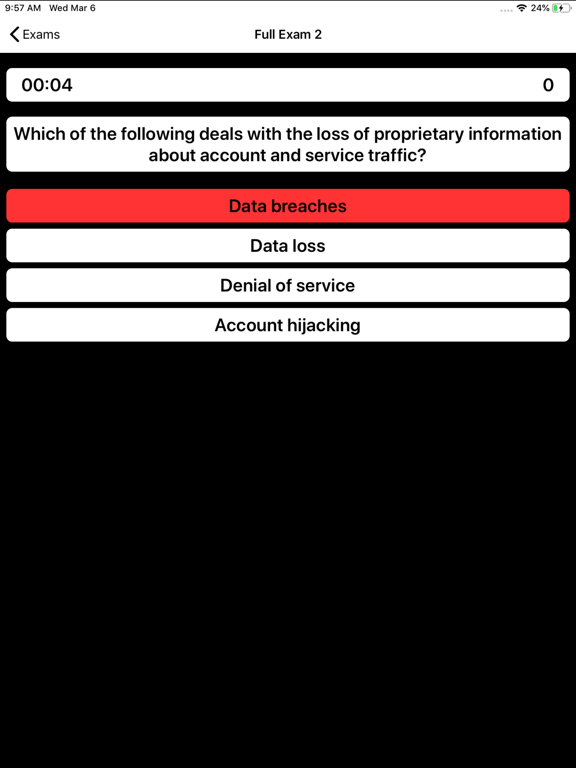 9:57 AM Wed Mar 6

24%

Exams

Full Exam 2

00:04

0

Which of the following deals with the loss of proprietary information about account and service traffic?

Data breaches

Data loss

Denial of service

Account hijacking